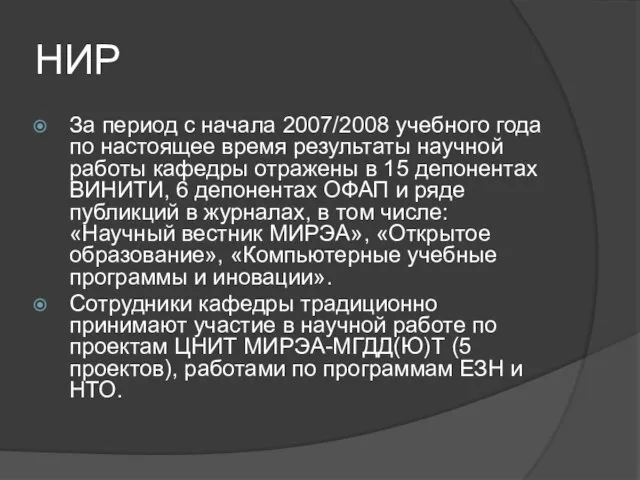 НИР

За период с начала 2007/2008 учебного года по настоящее время результаты научной работы кафедры отражены в 15 депонентах ВИНИТИ, 6 депонентах ОФАП и ряде публикций в журналах, в том числе: «Научный вестник МИРЭА», «Открытое образование», «Компьютерные учебные программы и иновации».

Сотрудники кафедры традиционно принимают участие в научной работе по проектам ЦНИТ МИРЭА-МГДД(Ю)Т (5 проектов), работами по программам ЕЗН и НТО.